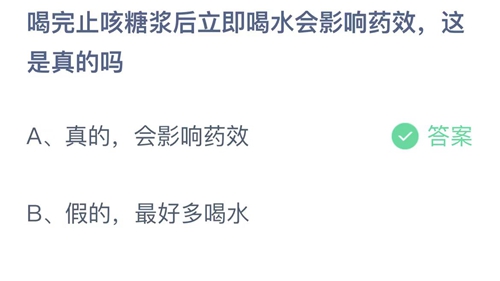 喝完止咳糖浆后立即喝水会影响药效，这是真的吗

A、真的，会影响药效

答案

B、假的，最好多喝水